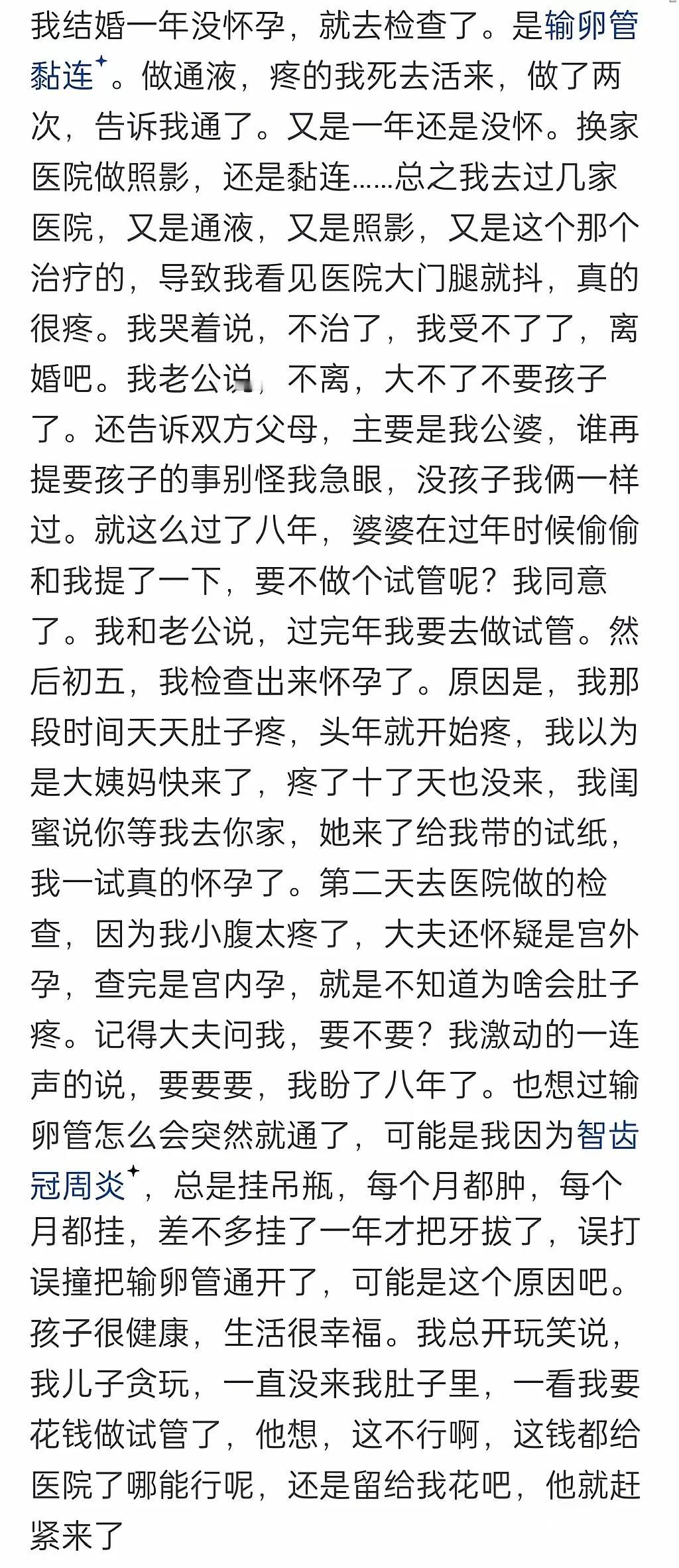 我结婚一年没怀孕，就去检查了。是输卵管黏连。做通液，疼的我死去活来，做了两次，告诉我通了。又是一年还是没怀。换家医院做照影，还是黏连……总之我去过几家医院，又是通液，又是照影，又是这个那个治疗的，导致我看见医院大门腿就抖，真的很疼。我哭着说，不治了，我受不了了，离婚吧。我老公说，不离，大不了不要孩子了。还告诉双方父母，主要是我公婆，谁再提要孩子的事别怪我急眼，没孩子我俩一样过。就这么过了八年，婆婆在过年时候偷偷和我提了一下，要不做个试管呢？我同意了。我和老公说，过完年我要去做试管。然后初五，我检查出来怀孕了。原因是，我那段时间天天肚子疼，头年就开始疼，我以为是大姨妈快来了，疼了十了天也没来，我闺蜜说你等我去你家，她来了给我带的试纸，我一试真的怀孕了。第二天去医院做的检查，因为我小腹太疼了，大夫还怀疑是宫外孕，查完是宫内孕，就是不知道为啥会肚子疼。记得大夫问我，要不要？我激动的一连声的说，要要要，我盼了八年了。也想过输卵管怎么会突然就通了，可能是我因为智齿冠周炎，总是挂吊瓶，每个月都肿，每个月都挂，差不多挂了一年才把牙拔了，误打误撞把输卵管通开了，可能是这个原因吧。孩子很健康，生活很幸福。我总开玩笑说，我儿子贪玩，一直没来我肚子里，一看我要花钱做试管了，他想，这不行啊，这钱都给医院了哪能行呢，还是留给我花吧，他就赶紧来了